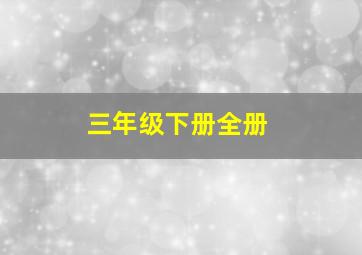 三年级下册全册